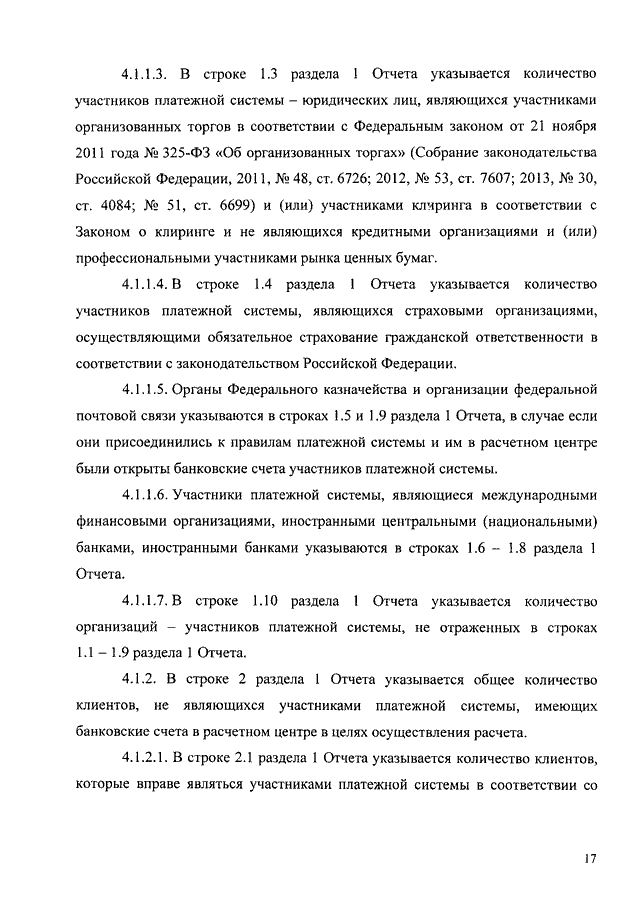 4.1.1.3. В строке 1.3 раздела 1 Отчета указывается количество участников платежной системы – юридических лиц, являющихся участниками организованных торгов в соответствии с Федеральным законом от 21 ноября 2011 года № 325-ФЗ «Об организованных торгах» (Собрание законодательства Российской Федерации, 2011, № 48, ст. 6726; 2012, № 53, ст. 7607; 2013, № 30, ст. 4084; № 51, ст. 6699) и (или) участниками клиринга в соответствии с Законом о клиринге и не являющихся кредитными организациями и (или) профессиональными участниками рынка ценных бумаг.

4.1.1.4. В строке 1.4 раздела 1 Отчета указывается количество участников платежной системы, являющихся страховыми организациями, осуществляющими обязательное страхование гражданской ответственности в соответствии с законодательством Российской Федерации.

4.1.1.5. Органы Федерального казначейства и организации федеральной почтовой связи указываются в строках 1.5 и 1.9 раздела 1 Отчета, в случае если они присоединились к правилам платежной системы и им в расчетном центре были открыты банковские счета участников платежной системы.

4.1.1.6. Участники платежной системы, являющиеся международными финансовыми организациями, иностранными центральными (национальными) банками, иностранными банками указываются в строках 1.6 – 1.8 раздела 1 Отчета.

4.1.1.7. В строке 1.10 раздела 1 Отчета указывается количество организаций – участников платежной системы, не отраженных в строках 1.1 – 1.9 раздела 1 Отчета.

4.1.2. В строке 2 раздела 1 Отчета указывается общее количество клиентов, не являющихся участниками платежной системы, имеющих банковские счета в расчетном центре в целях осуществления расчета.

4.1.2.1. В строке 2.1 раздела 1 Отчета указывается количество клиентов, которые вправе являться участниками платежной системы в соответствии со

17